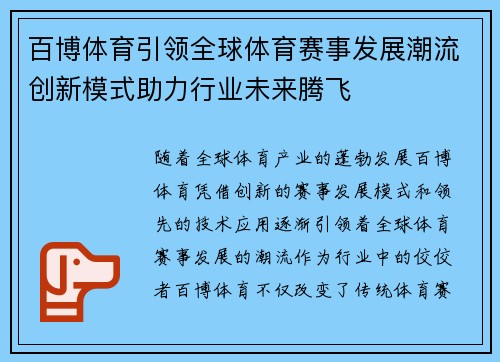 百博体育引领全球体育赛事发展潮流创新模式助力行业未来腾飞

随着全球体育产业的蓬勃发展百博体育凭借创新的赛事发展模式和领先的技术应用逐渐引领着全球体育赛事发展的潮流作为行业中的佼佼者百博体育不仅改变了传统体育赛